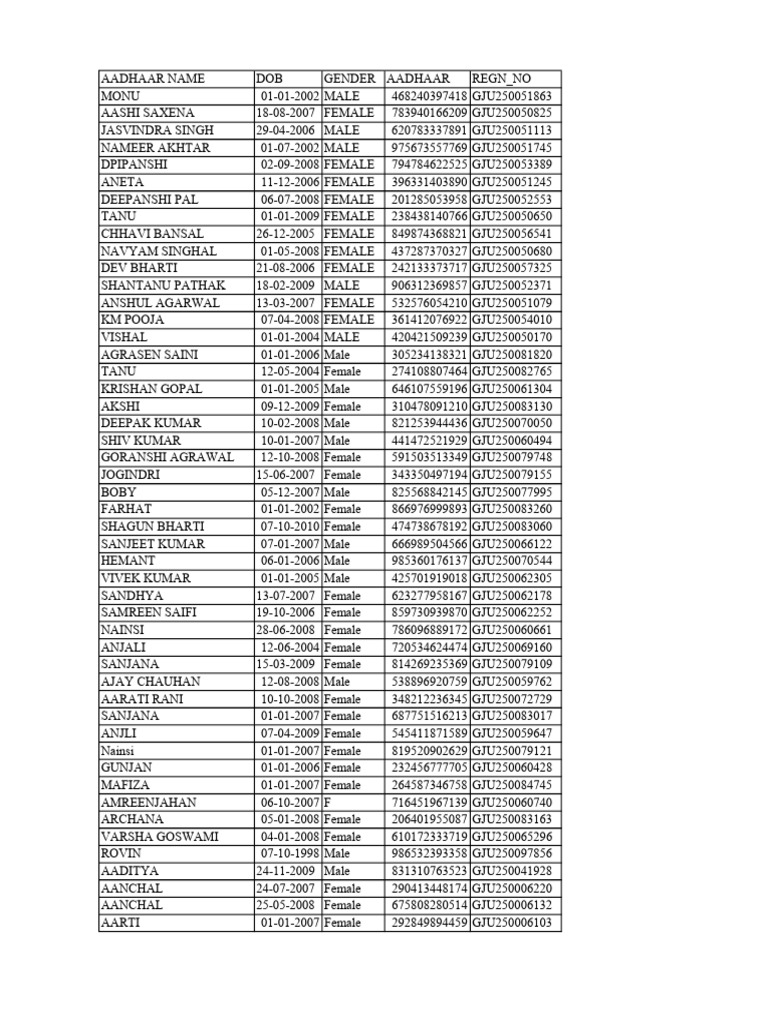 | AADHAAR NAME | DOB | GENDER | AADHAAR | REGN_NO |
|---|---|---|---|---|
| MONU | 01-01-2002 | MALE | 468240397418 | GJU250051863 |
| AASHI SAXENA | 18-08-2007 | FEMALE | 783940166209 | GJU250050825 |
| JASVINDRA SINGH | 29-04-2006 | MALE | 620783337891 | GJU250051113 |
| NAMEER AKHTAR | 01-07-2002 | MALE | 975673557769 | GJU250051745 |
| DPIPANSHI | 02-09-2008 | FEMALE | 794784622525 | GJU250053389 |
| ANETA | 11-12-2006 | FEMALE | 396331403890 | GJU250051245 |
| DEEPANSHI PAL | 06-07-2008 | FEMALE | 201285053958 | GJU250052553 |
| TANU | 01-01-2009 | FEMALE | 238438140766 | GJU250050650 |
| CHHAVI BANSAL | 26-12-2005 | FEMALE | 849874368821 | GJU250056541 |
| NAVYAM SINGHAL | 01-05-2008 | FEMALE | 437287370327 | GJU250050680 |
| DEV BHARTI | 21-08-2006 | FEMALE | 242133373717 | GJU250057325 |
| SHANTANU PATHAK | 18-02-2009 | MALE | 906312369857 | GJU250052371 |
| ANSHUL AGARWAL | 13-03-2007 | FEMALE | 532576054210 | GJU250051079 |
| KM POOJA | 07-04-2008 | FEMALE | 361412076922 | GJU250054010 |
| VISHAL | 01-01-2004 | MALE | 420421509239 | GJU250050170 |
| AGRASEN SAINI | 01-01-2006 | Male | 305234138321 | GJU250081820 |
| TANU | 12-05-2004 | Female | 274108807464 | GJU250082765 |
| KRISHAN GOPAL | 01-01-2005 | Male | 646107559196 | GJU250061304 |
| AKSHI | 09-12-2009 | Female | 310478091210 | GJU250083130 |
| DEEPAK KUMAR | 10-02-2008 | Male | 821253944436 | GJU250070050 |
| SHIV KUMAR | 10-01-2007 | Male | 441472521929 | GJU250060494 |
| GORANSHI AGRAWAL | 12-10-2008 | Female | 591503513349 | GJU250079748 |
| JOGINDRI | 15-06-2007 | Female | 343350497194 | GJU250079155 |
| BOBY | 05-12-2007 | Male | 825568842145 | GJU250077995 |
| FARHAT | 01-01-2002 | Female | 866976999893 | GJU250083260 |
| SHAGUN BHARTI | 07-10-2010 | Female | 474738678192 | GJU250083060 |
| SANJEET KUMAR | 07-01-2007 | Male | 666989504566 | GJU250066122 |
| HEMANT | 06-01-2006 | Male | 985360176137 | GJU250070544 |
| VIVEK KUMAR | 01-01-2005 | Male | 425701919018 | GJU250062305 |
| SANDHYA | 13-07-2007 | Female | 623277958167 | GJU250062178 |
| SAMREEN SAIFI | 19-10-2006 | Female | 859730939870 | GJU250062252 |
| NAINSI | 28-06-2008 | Female | 786096889172 | GJU250060661 |
| ANJALI | 12-06-2004 | Female | 720534624474 | GJU250069160 |
| SANJANA | 15-03-2009 | Female | 814269235369 | GJU250079109 |
| AJAY CHAUHAN | 12-08-2008 | Male | 538896920759 | GJU250059762 |
| AARATI RANI | 10-10-2008 | Female | 348212236345 | GJU250072729 |
| SANJANA | 01-01-2007 | Female | 687751516213 | GJU250083017 |
| ANJLI | 07-04-2009 | Female | 545411871589 | GJU250059647 |
| Nainsi | 01-01-2007 | Female | 819520902629 | GJU250079121 |
| GUNJAN | 01-01-2006 | Female | 232456777705 | GJU250060428 |
| MAFIZA | 01-01-2007 | Female | 264587346758 | GJU250084745 |
| AMREENJAHAN | 06-10-2007 | F | 716451967139 | GJU250060740 |
| ARCHANA | 05-01-2008 | Female | 206401955087 | GJU250083163 |
| VARSHA GOSWAMI | 04-01-2008 | Female | 610172333719 | GJU250065296 |
| ROVIN | 07-10-1998 | Male | 986532393358 | GJU250097856 |
| AADITYA | 24-11-2009 | Male | 831310763523 | GJU250041928 |
| AANCHAL | 24-07-2007 | Female | 290413448174 | GJU250006220 |
| AANCHAL | 25-05-2008 | Female | 675808280514 | GJU250006132 |
| AARTI | 01-01-2007 | Female | 292849894459 | GJU250006103 |